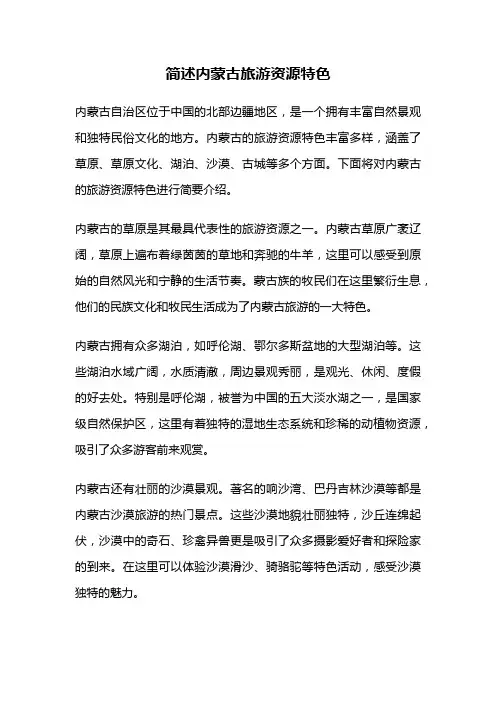 简述内蒙古旅游资源特色

内蒙古自治区位于中国的北部边疆地区，是一个拥有丰富自然景观和独特民俗文化的地方。内蒙古的旅游资源特色丰富多样，涵盖了草原、草原文化、湖泊、沙漠、古城等多个方面。下面将对内蒙古的旅游资源特色进行简要介绍。

内蒙古的草原是其最具代表性的旅游资源之一。内蒙古草原广袤辽阔，草原上遍布着绿茵茵的草地和奔驰的牛羊，这里可以感受到原始的自然风光和宁静的生活节奏。蒙古族的牧民们在这里繁衍生息，他们的民族文化和牧民生活成为了内蒙古旅游的一大特色。

内蒙古拥有众多湖泊，如呼伦湖、鄂尔多斯盆地的大型湖泊等。这些湖泊水域广阔，水质清澈，周边景观秀丽，是观光、休闲、度假的好去处。特别是呼伦湖，被誉为中国的五大淡水湖之一，是国家级自然保护区，这里有着独特的湿地生态系统和珍稀的动植物资源，吸引了众多游客前来观赏。

内蒙古还有壮丽的沙漠景观。著名的响沙湾、巴丹吉林沙漠等都是内蒙古沙漠旅游的热门景点。这些沙漠地貌壮丽独特，沙丘连绵起伏，沙漠中的奇石、珍禽异兽更是吸引了众多摄影爱好者和探险家的到来。在这里可以体验沙漠滑沙、骑骆驼等特色活动，感受沙漠独特的魅力。